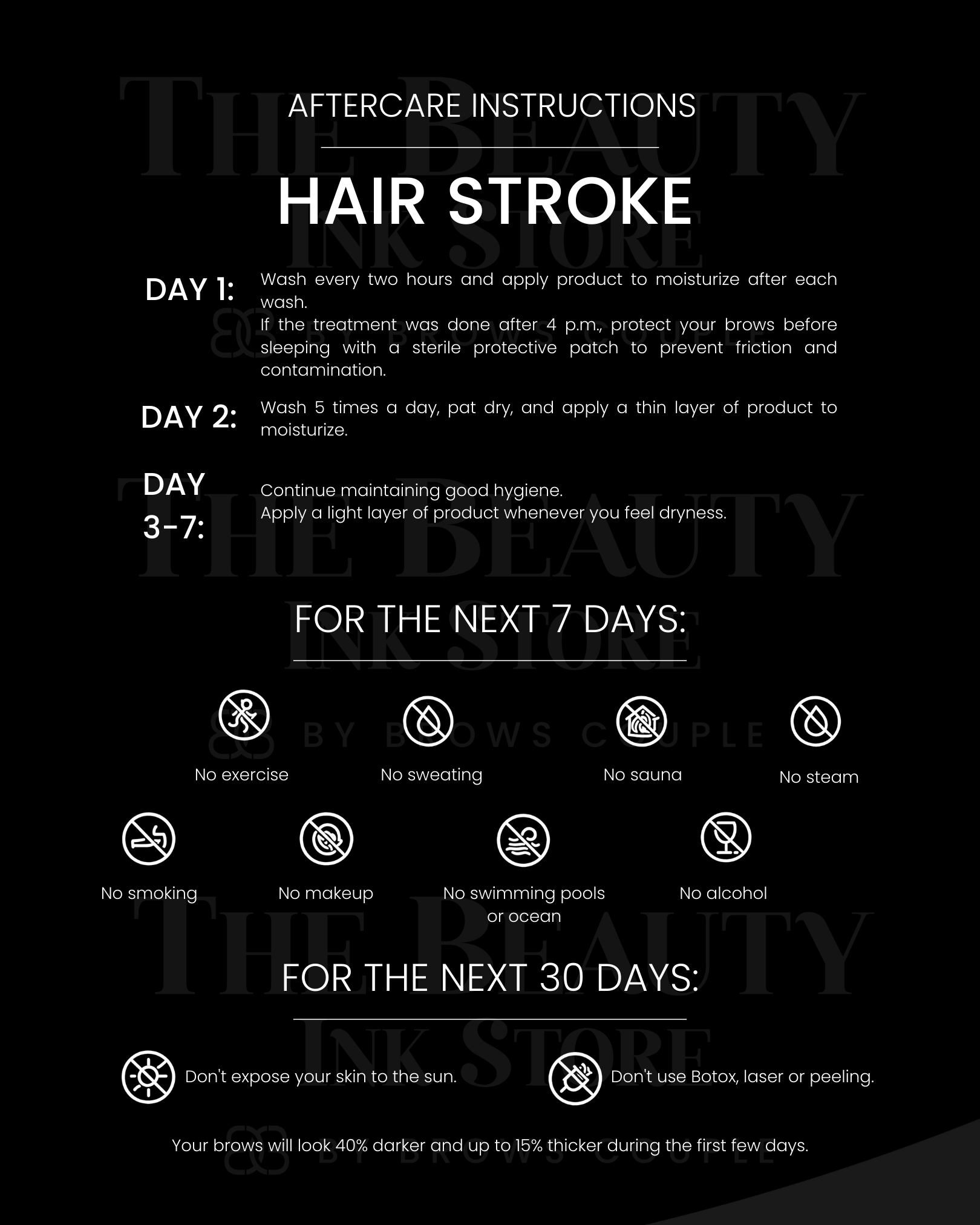 AFTERCARE INSTRUCTIONS

HAIR STROKE

DAY 1:

Wash every two hours and apply product to moisturize after each wash.
If the treatment was done after 4 p.m., protect your brows before sleeping with a sterile protective patch to prevent friction and contamination.

DAY 2:

Wash 5 times a day, pat dry, and apply a thin layer of product to moisturize.

DAY 3-7:

Continue maintaining good hygiene.
Apply a light layer of product whenever you feel dryness.

FOR THE NEXT 7 DAYS:

No exercise

No sweating

No sauna

No steam

No smoking

No makeup

No swimming pools or ocean

No alcohol

FOR THE NEXT 30 DAYS:

Don't expose your skin to the sun.

Don't use Botox, laser or peeling.

Your brows will look 40% darker and up to 15% thicker during the first few days.

THE BEAUTY INK STORE

BY BROWS COUPLE